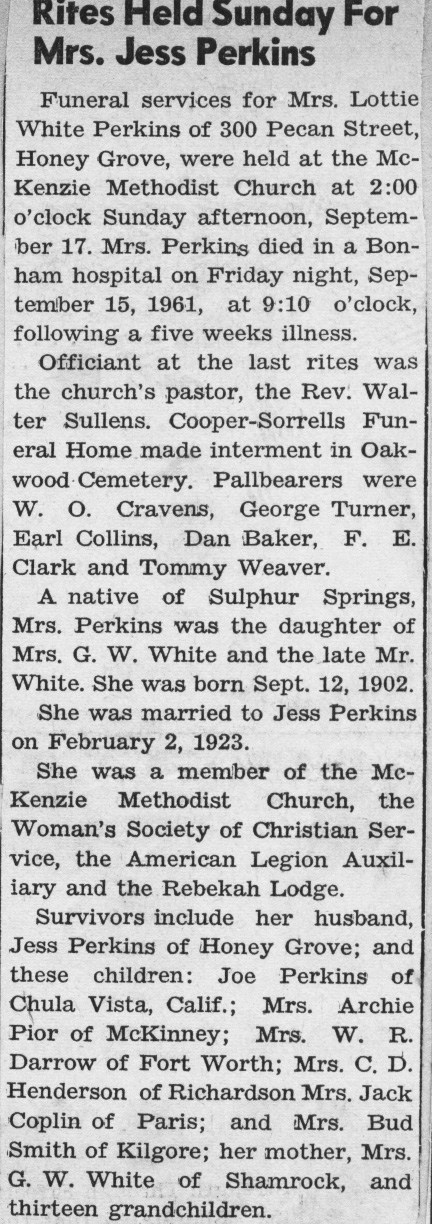 Rites Held Sunday For Mrs. Jess Perkins

Funeral services for Mrs. Lottie White Perkins of 300 Pecan Street, Honey Grove, were held at the McKenzie Methodist Church at 2:00 o'clock Sunday afternoon, September 17. Mrs. Perkins died in a Bonham hospital on Friday night, September 15, 1961, at 9:10 o'clock, following a five weeks illness.

Officiant at the last rites was the church's pastor, the Rev. Walter Sullens. Cooper-Sorrells Funeral Home made interment in Oakwood Cemetery. Pallbearers were W. O. Cravens, George Turner, Earl Collins, Dan Baker, F. E. Clark and Tommy Weaver.

A native of Sulphur Springs, Mrs. Perkins was the daughter of Mrs. G. W. White and the late Mr. White. She was born Sept. 12, 1902.

She was married to Jess Perkins on February 2, 1923.

She was a member of the McKenzie Methodist Church, the Woman's Society of Christian Service, the American Legion Auxiliary and the Rebekah Lodge.

Survivors include her husband, Jess Perkins of Honey Grove; and these children: Joe Perkins of Chula Vista, Calif.; Mrs. Archie Pior of McKinney; Mrs. W. R. Darrow of Fort Worth; Mrs. C. D. Henderson of Richardson Mrs. Jack Coplin of Paris; and Mrs. Bud Smith of Kilgore; her mother, Mrs. G. W. White of Shamrock, and thirteen grandchildren.